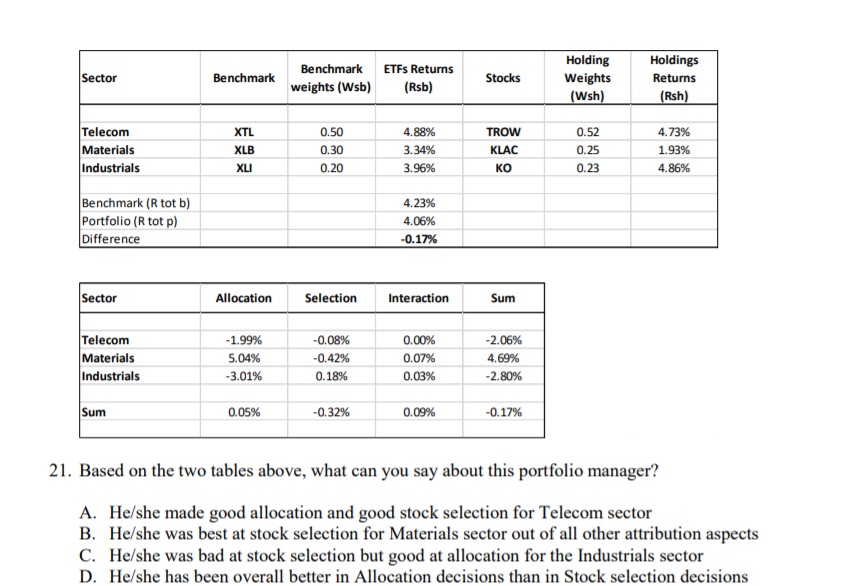 | Sector | Benchmark | Benchmark weights (Wsb) | ETFs Returns (Rsb) | Stocks | Holding Weights (Wsh) | Holdings Returns (Rsh) |
|---|---|---|---|---|---|---|
| Telecom | XTL | 0.50 | 4.88% | TROW | 0.52 | 4.73% |
| Materials | XLB | 0.30 | 3.34% | KLAC | 0.25 | 1.93% |
| Industrials | XLI | 0.20 | 3.96% | KO | 0.23 | 4.86% |
| Benchmark (R tot b) | | | 4.23% | | | |
| Portfolio (R tot p) | | | 4.06% | | | |
| Difference | | | -0.17% | | | |

| Sector | Allocation | Selection | Interaction | Sum |
|---|---|---|---|---|
| Telecom | -1.99% | -0.08% | 0.00% | -2.06% |
| Materials | 5.04% | -0.42% | 0.07% | 4.69% |
| Industrials | -3.01% | 0.18% | 0.03% | -2.80% |
| Sum | 0.05% | -0.32% | 0.09% | -0.17% |

21. Based on the two tables above, what can you say about this portfolio manager?

A. He/she made good allocation and good stock selection for Telecom sector
B. He/she was best at stock selection for Materials sector out of all other attribution aspects
C. He/she was bad at stock selection but good at allocation for the Industrials sector
D. He/she has been overall better in Allocation decisions than in Stock selection decisions